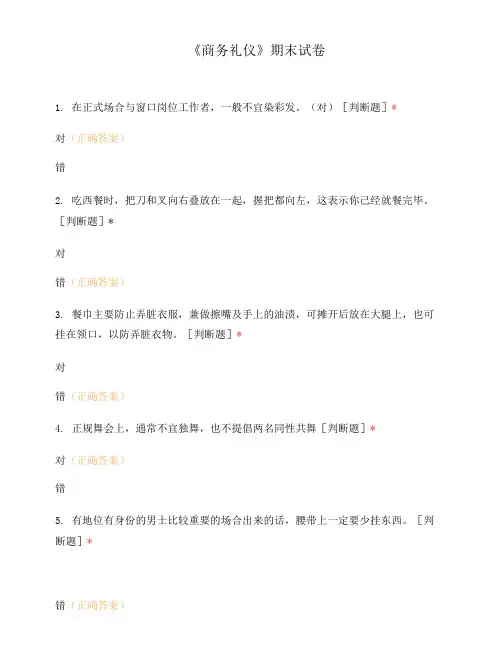 《商务礼仪》期末试卷

1. 在正式场合与窗口岗位工作者，一般不宜染彩发。（对）［判断题］*

对（正确答案）

错

2. 吃西餐时，把刀和叉向右叠放在一起，握把都向左，这表示你已经就餐完毕。［判断题］*

对

错（正确答案）

3. 餐巾主要防止弄脏衣服，兼做擦嘴及手上的油渍，可摊开后放在大腿上，也可挂在领口，以防弄脏衣物。［判断题］*

对

错（正确答案）

4. 正规舞会上，通常不宜独舞，也不提倡两名同性共舞［判断题］*

对（正确答案）

错

5. 有地位有身份的男士比较重要的场合出来的话，腰带上一定要少挂东西。［判断题］*

错（正确答案）